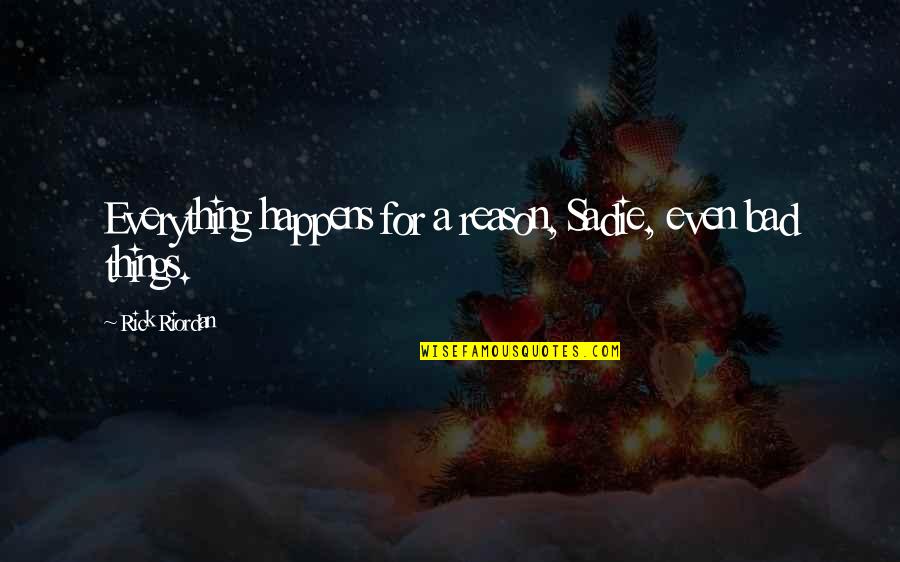 Everything happens for a reason, Sadie, even bad things.

~ Rick Riordan

WISEFAMOUSQUOTES.COM